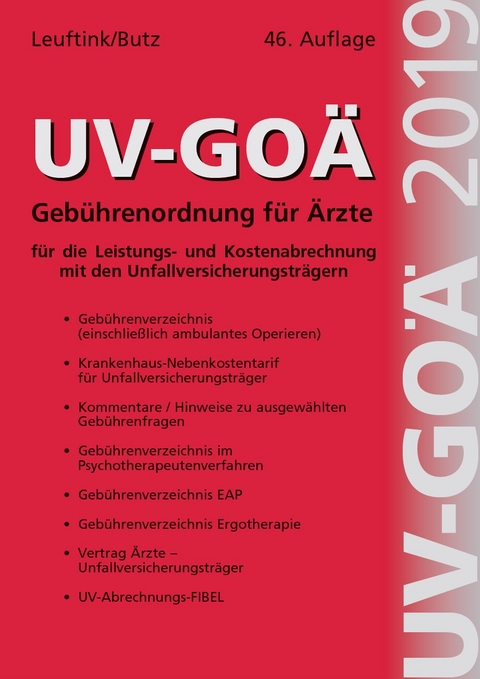 Leuftink/Butz

46. Auflage

UV-GOÄ

Gebührenordnung für Ärzte

für die Leistungs- und Kostenabrechnung mit den Unfallversicherungsträgern

• Gebührenverzeichnis (einschließlich ambulantes Operieren)

• Krankenhaus-Nebenkostentarif für Unfallversicherungsträger

• Kommentare / Hinweise zu ausgewählten Gebührenfragen

• Gebührenverzeichnis im Psychotherapeutenverfahren

• Gebührenverzeichnis EAP

• Gebührenverzeichnis Ergotherapie

• Vertrag Ärzte – Unfallversicherungsträger

• UV-Abrechnungs-FIBEL

UV-GOÄ 2019